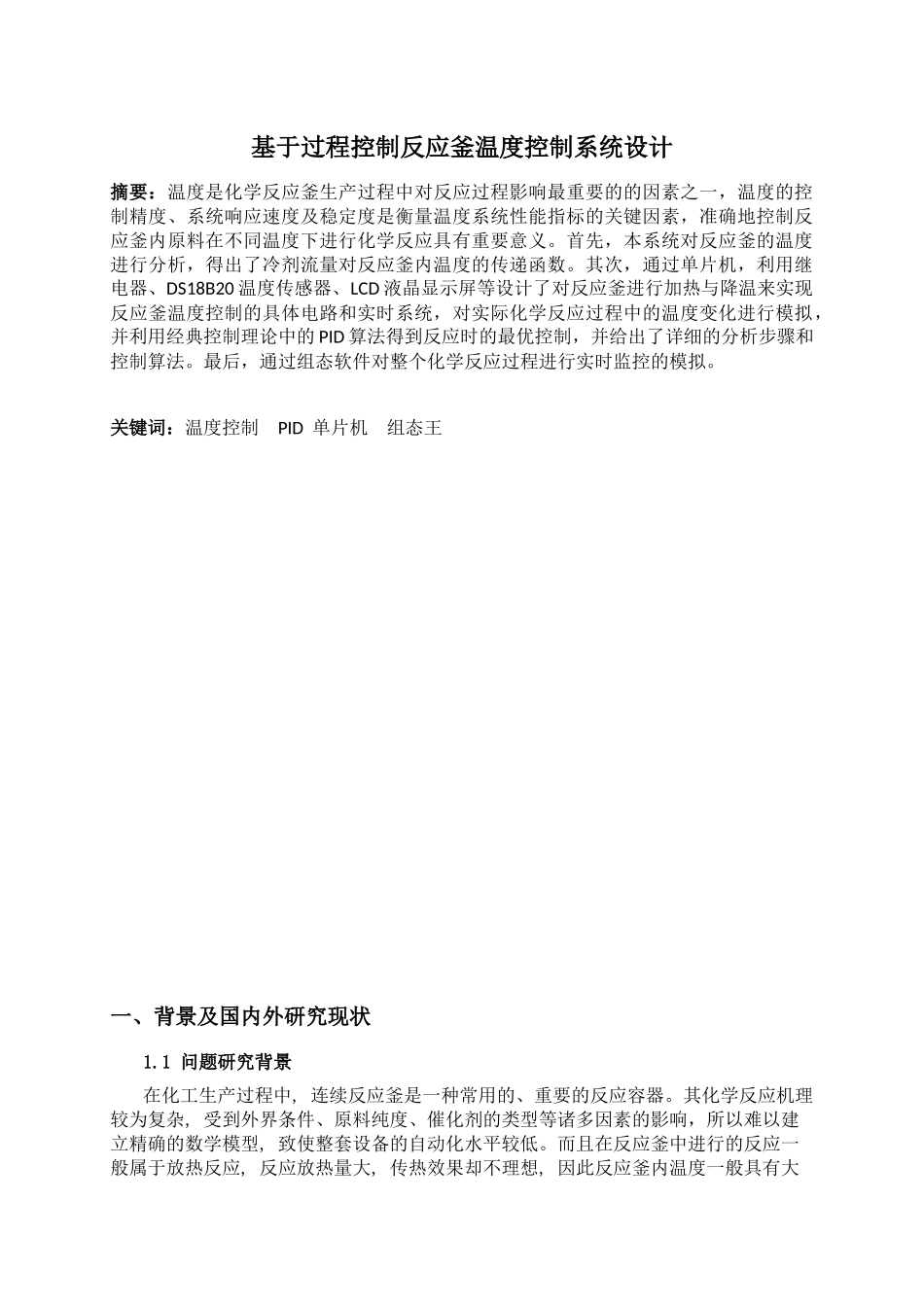 基于过程控制反应釜温度控制系统设计

摘要：温度是化学反应釜生产过程中对反应过程影响最重要的的因素之一，温度的控制精度、系统响应速度及稳定度是衡量温度系统性能指标的关键因素，准确地控制反应釜内原料在不同温度下进行化学反应具有重要意义。首先，本系统对反应釜的温度进行分析，得出了冷剂流量对反应釜内温度的传递函数。其次，通过单片机，利用继电器、DS18B20 温度传感器、LCD 液晶显示屏等设计了对反应釜进行加热与降温来实现反应釜温度控制的具体电路和实时系统，对实际化学反应过程中的温度变化进行模拟，并利用经典控制理论中的 PID 算法得到反应时的最优控制，并给出了详细的分析步骤和控制算法。最后，通过组态软件对整个化学反应过程进行实时监控的模拟。

关键词：温度控制　PID 单片机　组态王

一、背景及国内外研究现状

1.1 问题研究背景

在化工生产过程中，连续反应釜是一种常用的、重要的反应容器。其化学反应机理较为复杂，受到外界条件、原料纯度、催化剂的类型等诸多因素的影响，所以难以建立精确的数学模型，致使整套设备的自动化水平较低。而且在反应釜中进行的反应一般属于放热反应，反应放热量大，传热效果却不理想，因此反应釜内温度一般具有大